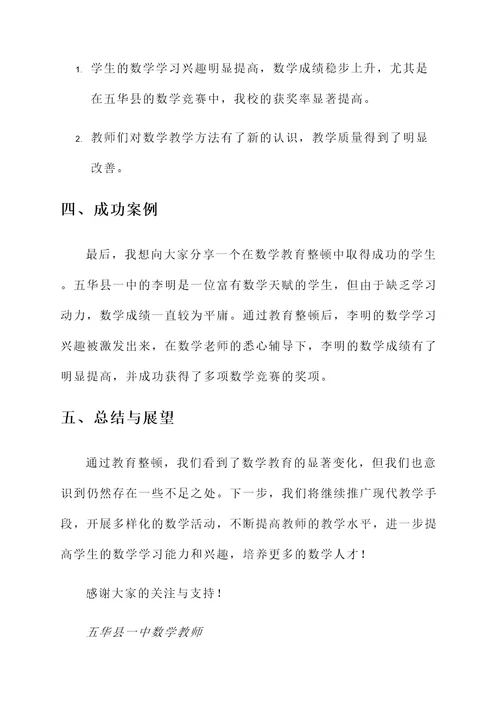 1. 学生的数学学习兴趣明显提高，数学成绩稳步上升，尤其是在五华县的数学竞赛中，我校的获奖率显著提高。

2. 教师们对数学教学方法有了新的认识，教学质量得到了明显改善。

四、成功案例

最后，我想向大家分享一个在数学教育整顿中取得成功的学生。五华县一中的李明是一位富有数学天赋的学生，但由于缺乏学习动力，数学成绩一直较为平庸。通过教育整顿后，李明的数学学习兴趣被激发出来，在数学老师的悉心辅导下，李明的数学成绩有了明显提高，并成功获得了多项数学竞赛的奖项。

五、总结与展望

通过教育整顿，我们看到了数学教育的显著变化，但我们也意识到仍然存在一些不足之处。下一步，我们将继续推广现代教学手段，开展多样化的数学活动，不断提高教师的教学水平，进一步提高学生的数学学习能力和兴趣，培养更多的数学人才！

感谢大家的关注与支持！

五华县一中数学教师